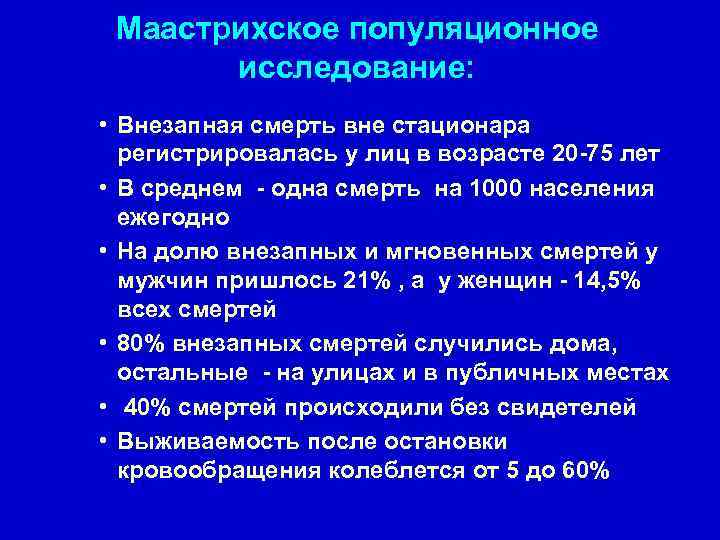 Маастрихское популяционное исследование:

• Внезапная смерть вне стационара регистрировалась у лиц в возрасте 20-75 лет
• В среднем - одна смерть на 1000 населения ежегодно
• На долю внезапных и мгновенных смертей у мужчин пришлось 21% , а у женщин - 14,5% всех смертей
• 80% внезапных смертей случились дома, остальные - на улицах и в публичных местах
• 40% смертей происходили без свидетелей
• Выживаемость после остановки кровообращения колеблется от 5 до 60%